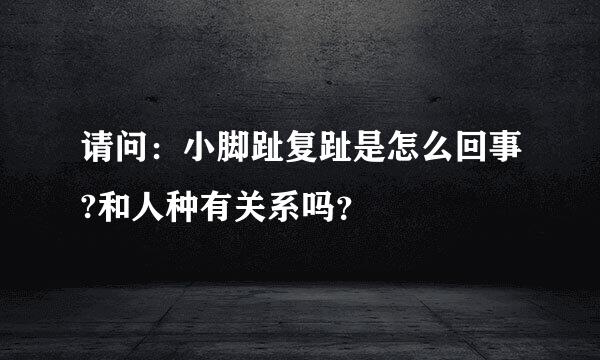 请问：小脚趾复趾是怎么回事?和人种有关系吗？